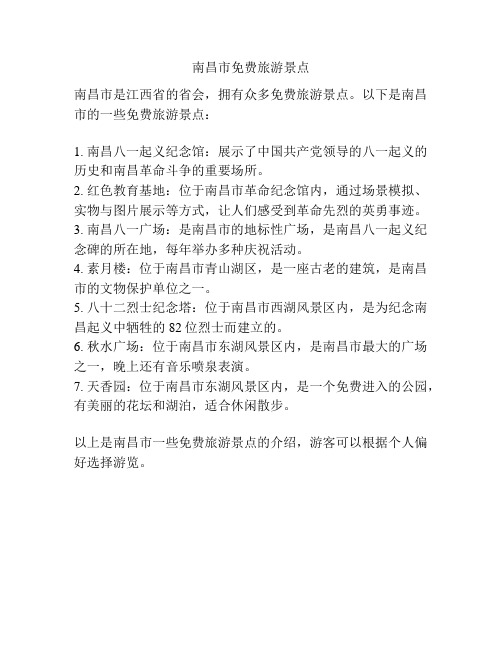 南昌市免费旅游景点

南昌市是江西省的省会，拥有众多免费旅游景点。以下是南昌市的一些免费旅游景点：

1. 南昌八一起义纪念馆：展示了中国共产党领导的八一起义的历史和南昌革命斗争的重要场所。
2. 红色教育基地：位于南昌市革命纪念馆内，通过场景模拟、实物与图片展示等方式，让人们感受到革命先烈的英勇事迹。
3. 南昌八一广场：是南昌市的地标性广场，是南昌八一起义纪念碑的所在地，每年举办多种庆祝活动。
4. 素月楼：位于南昌市青山湖区，是一座古老的建筑，是南昌市的文物保护单位之一。
5. 八十二烈士纪念塔：位于南昌市西湖风景区内，是为纪念南昌起义中牺牲的 82 位烈士而建立的。
6. 秋水广场：位于南昌市东湖风景区内，是南昌市最大的广场之一，晚上还有音乐喷泉表演。
7. 天香园：位于南昌市东湖风景区内，是一个免费进入的公园，有美丽的花坛和湖泊，适合休闲散步。

以上是南昌市一些免费旅游景点的介绍，游客可以根据个人偏好选择游览。